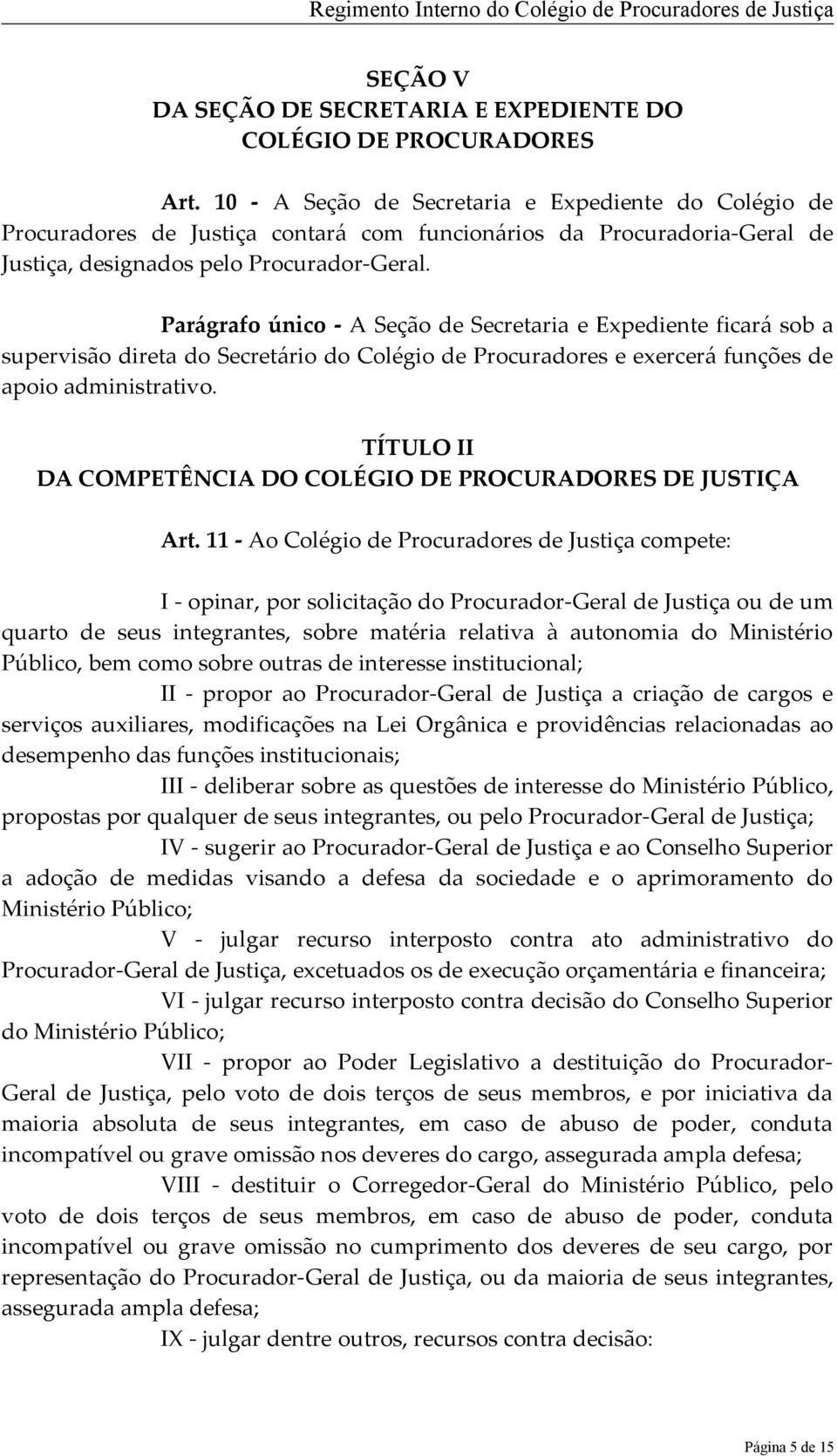 Regimento Interno do Colégio de Procuradores de Justiça

SEÇÃO V
DA SEÇÃO DE SECRETARIA E EXPEDIENTE DO COLÉGIO DE PROCURADORES

Art. 10 - A Seção de Secretaria e Expediente do Colégio de Procuradores de Justiça contará com funcionários da Procuradoria-Geral de Justiça, designados pelo Procurador-Geral.

Parágrafo único - A Seção de Secretaria e Expediente ficará sob a supervisão direta do Secretário do Colégio de Procuradores e exercerá funções de apoio administrativo.

TÍTULO II
DA COMPETÊNCIA DO COLÉGIO DE PROCURADORES DE JUSTIÇA

Art. 11 - Ao Colégio de Procuradores de Justiça compete:

I - opinar, por solicitação do Procurador-Geral de Justiça ou de um quarto de seus integrantes, sobre matéria relativa à autonomia do Ministério Público, bem como sobre outras de interesse institucional;

II - propor ao Procurador-Geral de Justiça a criação de cargos e serviços auxiliares, modificações na Lei Orgânica e providências relacionadas ao desempenho das funções institucionais;

III - deliberar sobre as questões de interesse do Ministério Público, propostas por qualquer de seus integrantes, ou pelo Procurador-Geral de Justiça;

IV - sugerir ao Procurador-Geral de Justiça e ao Conselho Superior a adoção de medidas visando a defesa da sociedade e o aprimoramento do Ministério Público;

V - julgar recurso interposto contra ato administrativo do Procurador-Geral de Justiça, excetuados os de execução orçamentária e financeira;

VI - julgar recurso interposto contra decisão do Conselho Superior do Ministério Público;

VII - propor ao Poder Legislativo a destituição do Procurador-Geral de Justiça, pelo voto de dois terços de seus membros, e por iniciativa da maioria absoluta de seus integrantes, em caso de abuso de poder, conduta incompatível ou grave omissão nos deveres do cargo, assegurada ampla defesa;

VIII - destituir o Corregedor-Geral do Ministério Público, pelo voto de dois terços de seus membros, em caso de abuso de poder, conduta incompatível ou grave omissão no cumprimento dos deveres de seu cargo, por representação do Procurador-Geral de Justiça, ou da maioria de seus integrantes, assegurada ampla defesa;

IX - julgar dentre outros, recursos contra decisão:

Página 5 de 15